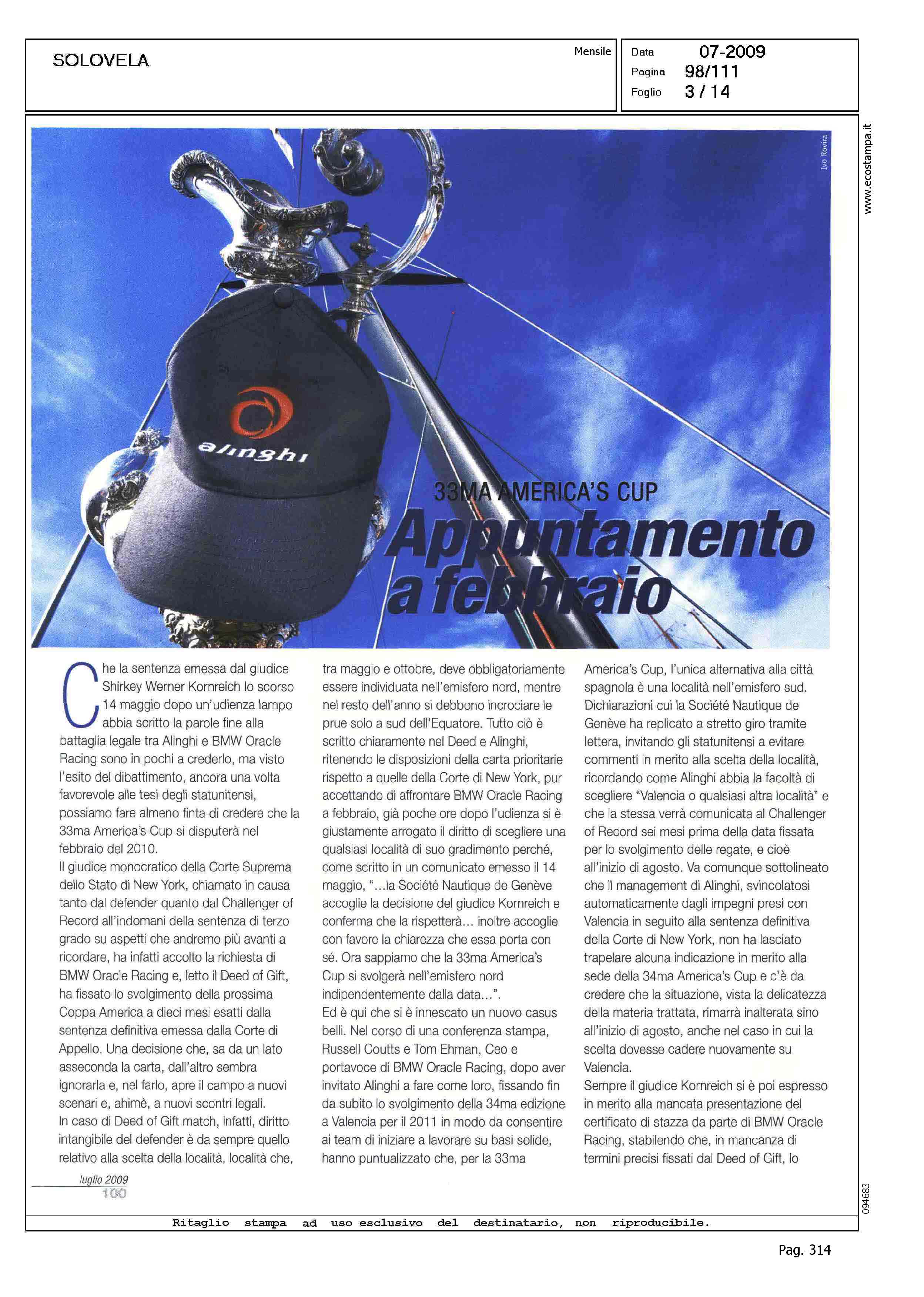 SOLOVELA

Mensile

Data 07-2009
Pagina 98/111
Foglio 3 / 14

www.ecostampa.it

Ivo Rovira

alinghi

33MA AMERICA'S CUP
Appuntamento a febbraio

Che la sentenza emessa dal giudice Shirkey Werner Kornreich lo scorso 14 maggio dopo un'udienza lampo abbia scritto la parole fine alla battaglia legale tra Alinghi e BMW Oracle Racing sono in pochi a crederlo, ma visto l'esito del dibattimento, ancora una volta favorevole alle tesi degli statunitensi, possiamo fare almeno finta di credere che la 33ma America's Cup si disputerà nel febbraio del 2010.
Il giudice monocratico della Corte Suprema dello Stato di New York, chiamato in causa tanto dal defender quanto dal Challenger of Record all'indomani della sentenza di terzo grado su aspetti che andremo più avanti a ricordare, ha infatti accolto la richiesta di BMW Oracle Racing e, letto il Deed of Gift, ha fissato lo svolgimento della prossima Coppa America a dieci mesi esatti dalla sentenza definitiva emessa dalla Corte di Appello. Una decisione che, sa da un lato asseconda la carta, dall'altro sembra ignorarla e, nel farlo, apre il campo a nuovi scenari e, ahimè, a nuovi scontri legali.
In caso di Deed of Gift match, infatti, diritto intangibile del defender è da sempre quello relativo alla scelta della località, località che, tra maggio e ottobre, deve obbligatoriamente essere individuata nell'emisfero nord, mentre nel resto dell'anno si debbono incrociare le prue solo a sud dell'Equatore. Tutto ciò è scritto chiaramente nel Deed e Alinghi, ritenendo le disposizioni della carta prioritarie rispetto a quelle della Corte di New York, pur accettando di affrontare BMW Oracle Racing a febbraio, già poche ore dopo l'udienza si è giustamente arrogato il diritto di scegliere una qualsiasi località di suo gradimento perché, come scritto in un comunicato emesso il 14 maggio, "...la Société Nautique de Genève accoglie la decisione del giudice Kornreich e conferma che la rispetterà... inoltre accoglie con favore la chiarezza che essa porta con sé. Ora sappiamo che la 33ma America's Cup si svolgerà nell'emisfero nord indipendentemente dalla data...".
Ed è qui che si è innescato un nuovo casus belli. Nel corso di una conferenza stampa, Russell Coutts e Tom Ehman, Ceo e portavoce di BMW Oracle Racing, dopo aver invitato Alinghi a fare come loro, fissando fin da subito lo svolgimento della 34ma edizione a Valencia per il 2011 in modo da consentire ai team di iniziare a lavorare su basi solide, hanno puntualizzato che, per la 33ma America's Cup, l'unica alternativa alla città spagnola è una località nell'emisfero sud. Dichiarazioni cui la Société Nautique de Genève ha replicato a stretto giro tramite lettera, invitando gli statunitensi a evitare commenti in merito alla scelta della località, ricordando come Alinghi abbia la facoltà di scegliere "Valencia o qualsiasi altra località" e che la stessa verrà comunicata al Challenger of Record sei mesi prima della data fissata per lo svolgimento delle regate, e cioè all'inizio di agosto. Va comunque sottolineato che il management di Alinghi, svincolatosi automaticamente dagli impegni presi con Valencia in seguito alla sentenza definitiva della Corte di New York, non ha lasciato trapelare alcuna indicazione in merito alla sede della 34ma America's Cup e c'è da credere che la situazione, vista la delicatezza della materia trattata, rimarrà inalterata sino all'inizio di agosto, anche nel caso in cui la scelta dovesse cadere nuovamente su Valencia.
Sempre il giudice Kornreich si è poi espresso in merito alla mancata presentazione del certificato di stazza da parte di BMW Oracle Racing, stabilendo che, in mancanza di termini precisi fissati dal Deed of Gift, lo

luglio 2009
100

094683

Ritaglio stampa ad uso esclusivo del destinatario, non riproducibile.

Pag. 314